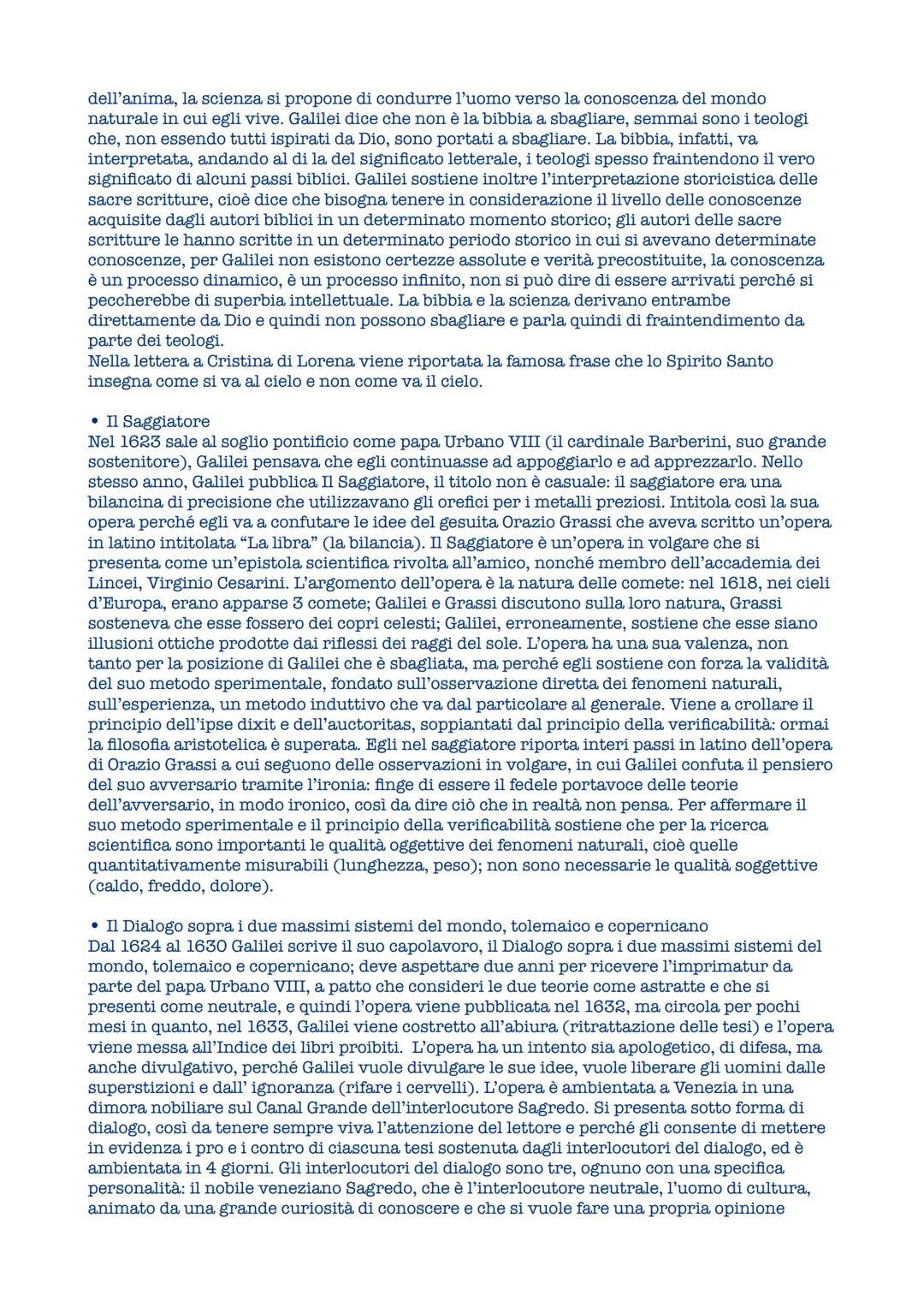 dell'anima, la scienza si propone di condurre l'uomo verso la conoscenza del mondo naturale in cui egli vive. Galilei dice che non è la bibbia a sbagliare, semmai sono i teologi che, non essendo tutti ispirati da Dio, sono portati a sbagliare. La bibbia, infatti, va interpretata, andando al di la del significato letterale, i teologi spesso fraintendono il vero significato di alcuni passi biblici. Galilei sostiene inoltre l'interpretazione storicistica delle sacre scritture, cioè dice che bisogna tenere in considerazione il livello delle conoscenze acquisite dagli autori biblici in un determinato momento storico; gli autori delle sacre scritture le hanno scritte in un determinato periodo storico in cui si avevano determinate conoscenze, per Galilei non esistono certezze assolute e verità precostituite, la conoscenza è un processo dinamico, è un processo infinito, non si può dire di essere arrivati perché si peccherebbe di superbia intellettuale. La bibbia e la scienza derivano entrambe direttamente da Dio e quindi non possono sbagliare e parla quindi di fraintendimento da parte dei teologi.
Nella lettera a Cristina di Lorena viene riportata la famosa frase che lo Spirito Santo insegna come si va al cielo e non come va il cielo.

• Il Saggiatore
Nel 1623 sale al soglio pontificio come papa Urbano VIII (il cardinale Barberini, suo grande sostenitore), Galilei pensava che egli continuasse ad appoggiarlo e ad apprezzarlo. Nello stesso anno, Galilei pubblica Il Saggiatore, il titolo non è casuale: il saggiatore era una bilancina di precisione che utilizzavano gli orefici per i metalli preziosi. Intitola così la sua opera perché egli va a confutare le idee del gesuita Orazio Grassi che aveva scritto un'opera in latino intitolata "La libra" (la bilancia). Il Saggiatore è un'opera in volgare che si presenta come un'epistola scientifica rivolta all'amico, nonché membro dell'accademia dei Lincei, Virginio Cesarini. L'argomento dell'opera è la natura delle comete: nel 1618, nei cieli d'Europa, erano apparse 3 comete; Galilei e Grassi discutono sulla loro natura, Grassi sosteneva che esse fossero dei copri celesti; Galilei, erroneamente, sostiene che esse siano illusioni ottiche prodotte dai riflessi dei raggi del sole. L'opera ha una sua valenza, non tanto per la posizione di Galilei che è sbagliata, ma perché egli sostiene con forza la validità del suo metodo sperimentale, fondato sull'osservazione diretta dei fenomeni naturali, sull'esperienza, un metodo induttivo che va dal particolare al generale. Viene a crollare il principio dell'ipse dixit e dell'auctoritas, soppiantati dal principio della verificabilità: ormai la filosofia aristotelica è superata. Egli nel saggiatore riporta interi passi in latino dell'opera di Orazio Grassi a cui seguono delle osservazioni in volgare, in cui Galilei confuta il pensiero del suo avversario tramite l'ironia: finge di essere il fedele portavoce delle teorie dell'avversario, in modo ironico, così da dire ciò che in realtà non pensa. Per affermare il suo metodo sperimentale e il principio della verificabilità sostiene che per la ricerca scientifica sono importanti le qualità oggettive dei fenomeni naturali, cioè quelle quantitativamente misurabili (lunghezza, peso); non sono necessarie le qualità soggettive (caldo, freddo, dolore).

• Il Dialogo sopra i due massimi sistemi del mondo, tolemaico e copernicano
Dal 1624 al 1630 Galilei scrive il suo capolavoro, il Dialogo sopra i due massimi sistemi del mondo, tolemaico e copernicano; deve aspettare due anni per ricevere l'imprimatur da parte del papa Urbano VIII, a patto che consideri le due teorie come astratte e che si presenti come neutrale, e quindi l'opera viene pubblicata nel 1632, ma circola per pochi mesi in quanto, nel 1633, Galilei viene costretto all'abiura (ritrattazione delle tesi) e l'opera viene messa all'Indice dei libri proibiti. L'opera ha un intento sia apologetico, di difesa, ma anche divulgativo, perché Galilei vuole divulgare le sue idee, vuole liberare gli uomini dalle superstizioni e dall' ignoranza (rifare i cervelli). L'opera è ambientata a Venezia in una dimora nobiliare sul Canal Grande dell'interlocutore Sagredo. Si presenta sotto forma di dialogo, così da tenere sempre viva l'attenzione del lettore e perché gli consente di mettere in evidenza i pro e i contro di ciascuna tesi sostenuta dagli interlocutori del dialogo, ed è ambientata in 4 giorni. Gli interlocutori del dialogo sono tre, ognuno con una specifica personalità: il nobile veneziano Sagredo, che è l'interlocutore neutrale, l'uomo di cultura, animato da una grande curiosità di conoscere e che si vuole fare una propria opinione